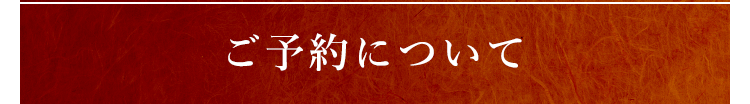 ご予約について